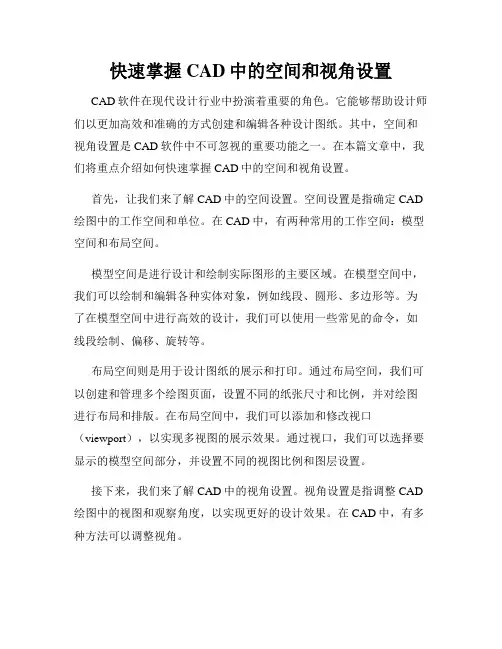 快速掌握 CAD 中的空间和视角设置

CAD 软件在现代设计行业中扮演着重要的角色。它能够帮助设计师们以更加高效和准确的方式创建和编辑各种设计图纸。其中，空间和视角设置是 CAD 软件中不可忽视的重要功能之一。在本篇文章中，我们将重点介绍如何快速掌握 CAD 中的空间和视角设置。

首先，让我们来了解 CAD 中的空间设置。空间设置是指确定 CAD 绘图中的工作空间和单位。在 CAD 中，有两种常用的工作空间：模型空间和布局空间。

模型空间是进行设计和绘制实际图形的主要区域。在模型空间中，我们可以绘制和编辑各种实体对象，例如线段、圆形、多边形等。为了在模型空间中进行高效的设计，我们可以使用一些常见的命令，如线段绘制、偏移、旋转等。

布局空间则是用于设计图纸的展示和打印。通过布局空间，我们可以创建和管理多个绘图页面，设置不同的纸张尺寸和比例，并对绘图进行布局和排版。在布局空间中，我们可以添加和修改视口（viewport），以实现多视图的展示效果。通过视口，我们可以选择要显示的模型空间部分，并设置不同的视图比例和图层设置。

接下来，我们来了解 CAD 中的视角设置。视角设置是指调整 CAD 绘图中的视图和观察角度，以实现更好的设计效果。在 CAD 中，有多种方法可以调整视角。